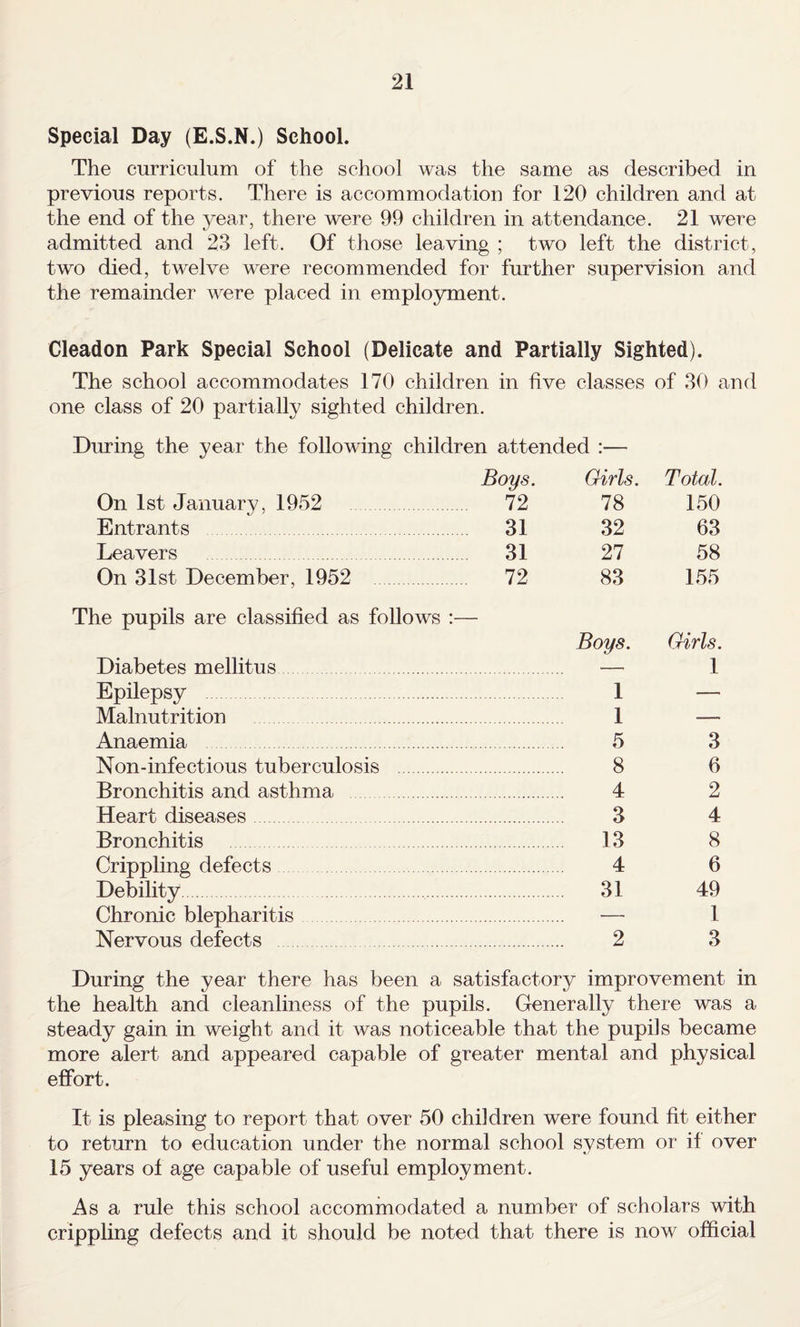 21

Special Day (E.S.N.) School.

The curriculum of the school was the same as described in previous reports. There is accommodation for 120 children and at the end of the year, there were 99 children in attendance. 21 were admitted and 23 left. Of those leaving ; two left the district, two died, twelve were recommended for further supervision and the remainder were placed in employment.

Cleadon Park Special School (Delicate and Partially Sighted).

The school accommodates 170 children in five classes of 30 and one class of 20 partially sighted children.

During the year the following children attended :—

| | Boys. | Girls. | Total. |
|---|---|---|---|
| On 1st January, 1952 | 72 | 78 | 150 |
| Entrants | 31 | 32 | 63 |
| Leavers | 31 | 27 | 58 |
| On 31st December, 1952 | 72 | 83 | 155 |

The pupils are classified as follows :—

| | Boys. | Girls. |
|---|---|---|
| Diabetes mellitus | — | 1 |
| Epilepsy | 1 | — |
| Malnutrition | 1 | — |
| Anaemia | 5 | 3 |
| Non-infectious tuberculosis | 8 | 6 |
| Bronchitis and asthma | 4 | 2 |
| Heart diseases | 3 | 4 |
| Bronchitis | 13 | 8 |
| Crippling defects | 4 | 6 |
| Debility | 31 | 49 |
| Chronic blepharitis | — | 1 |
| Nervous defects | 2 | 3 |

During the year there has been a satisfactory improvement in the health and cleanliness of the pupils. Generally there was a steady gain in weight and it was noticeable that the pupils became more alert and appeared capable of greater mental and physical effort.

It is pleasing to report that over 50 children were found fit either to return to education under the normal school system or if over 15 years of age capable of useful employment.

As a rule this school accommodated a number of scholars with crippling defects and it should be noted that there is now official